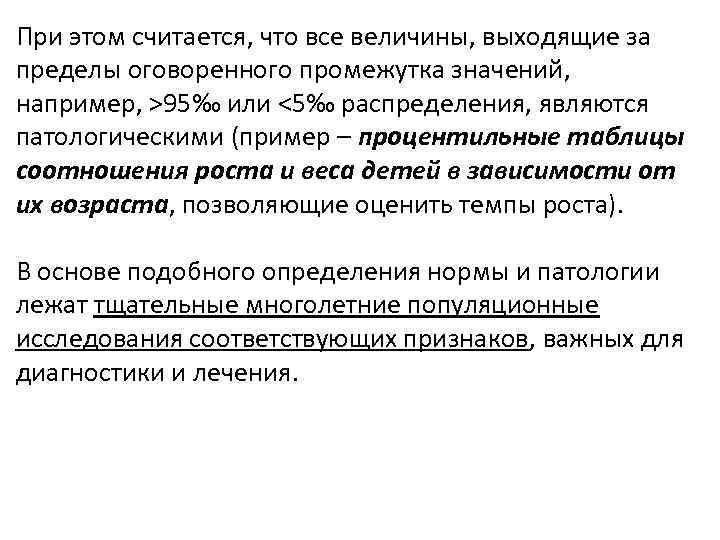 При этом считается, что все величины, выходящие за пределы оговоренного промежутка значений, например, >95‰ или <5‰ распределения, являются патологическими (пример – процентильные таблицы соотношения роста и веса детей в зависимости от их возраста, позволяющие оценить темпы роста).

В основе подобного определения нормы и патологии лежат тщательные многолетние популяционные исследования соответствующих признаков, важных для диагностики и лечения.